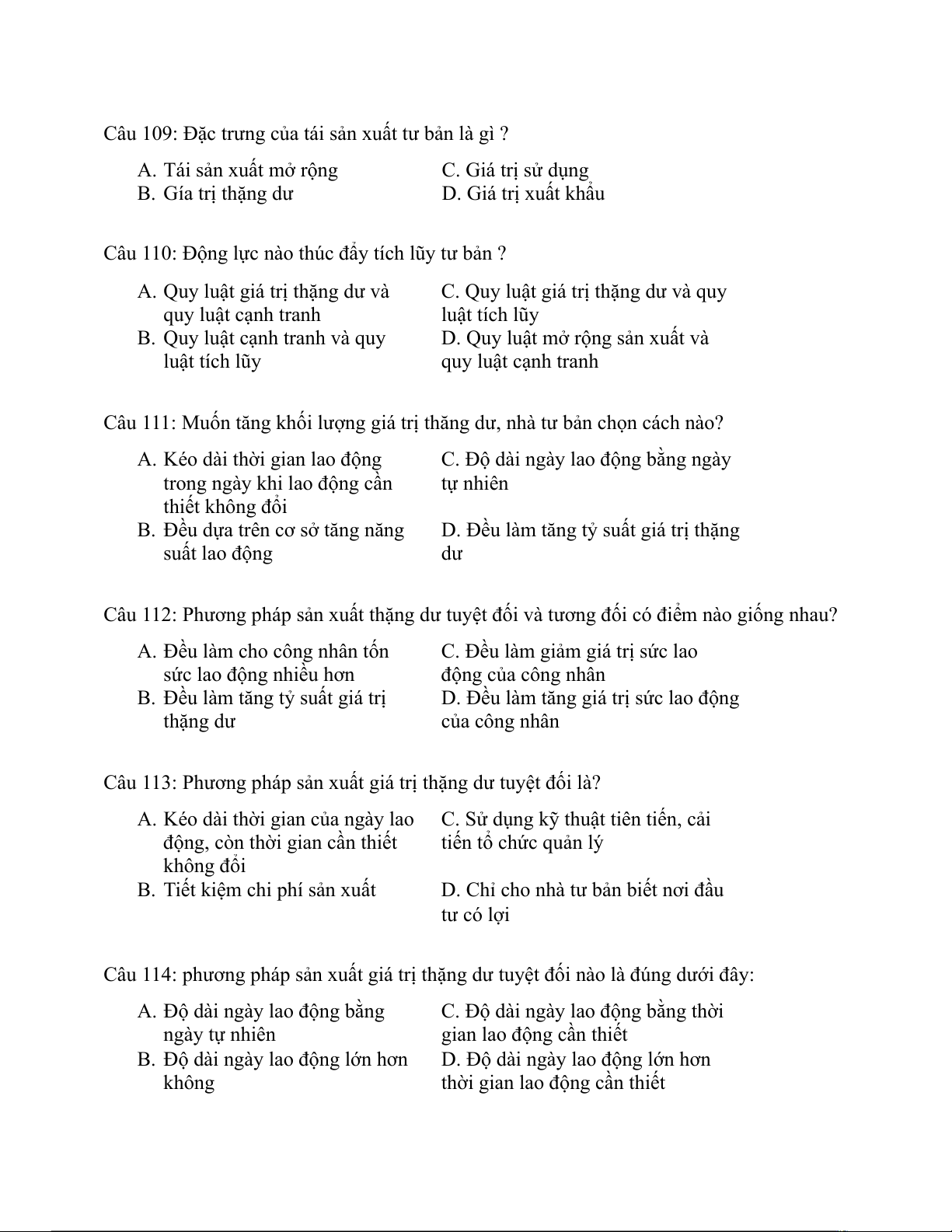 Câu 109: Đặc trưng của tái sản xuất tư bản là gì ?

A. Tái sản xuất mở rộng
B. Gía trị thặng dư
C. Giá trị sử dụng
D. Giá trị xuất khẩu

Câu 110: Động lực nào thúc đẩy tích lũy tư bản ?

A. Quy luật giá trị thặng dư và quy luật cạnh tranh
B. Quy luật cạnh tranh và quy luật tích lũy
C. Quy luật giá trị thặng dư và quy luật tích lũy
D. Quy luật mở rộng sản xuất và quy luật cạnh tranh

Câu 111: Muốn tăng khối lượng giá trị thăng dư, nhà tư bản chọn cách nào?

A. Kéo dài thời gian lao động trong ngày khi lao động cần thiết không đổi
B. Đều dựa trên cơ sở tăng năng suất lao động
C. Độ dài ngày lao động bằng ngày tự nhiên
D. Đều làm tăng tỷ suất giá trị thặng dư

Câu 112: Phương pháp sản xuất thặng dư tuyệt đối và tương đối có điểm nào giống nhau?

A. Đều làm cho công nhân tốn sức lao động nhiều hơn
B. Đều làm tăng tỷ suất giá trị thặng dư
C. Đều làm giảm giá trị sức lao động của công nhân
D. Đều làm tăng giá trị sức lao động của công nhân

Câu 113: Phương pháp sản xuất giá trị thặng dư tuyệt đối là?

A. Kéo dài thời gian của ngày lao động, còn thời gian cần thiết không đổi
B. Tiết kiệm chi phí sản xuất
C. Sử dụng kỹ thuật tiên tiến, cải tiến tổ chức quản lý
D. Chỉ cho nhà tư bản biết nơi đầu tư có lợi

Câu 114: phương pháp sản xuất giá trị thặng dư tuyệt đối nào là đúng dưới đây:

A. Độ dài ngày lao động bằng ngày tự nhiên
B. Độ dài ngày lao động lớn hơn không
C. Độ dài ngày lao động bằng thời gian lao động cần thiết
D. Độ dài ngày lao động lớn hơn thời gian lao động cần thiết